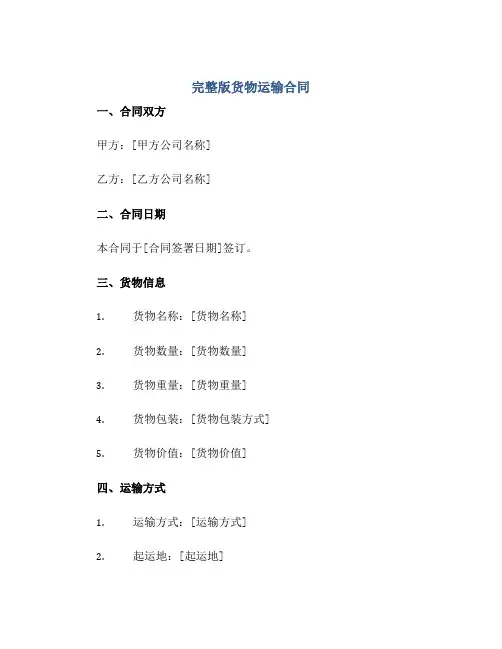 完整版货物运输合同

一、合同双方

甲方：[甲方公司名称]

乙方：[乙方公司名称]

二、合同日期

本合同于[合同签署日期]签订。

三、货物信息

1. 货物名称：[货物名称]

2. 货物数量：[货物数量]

3. 货物重量：[货物重量]

4. 货物包装：[货物包装方式]

5. 货物价值：[货物价值]

四、运输方式

1. 运输方式：[运输方式]

2. 起运地：[起运地]